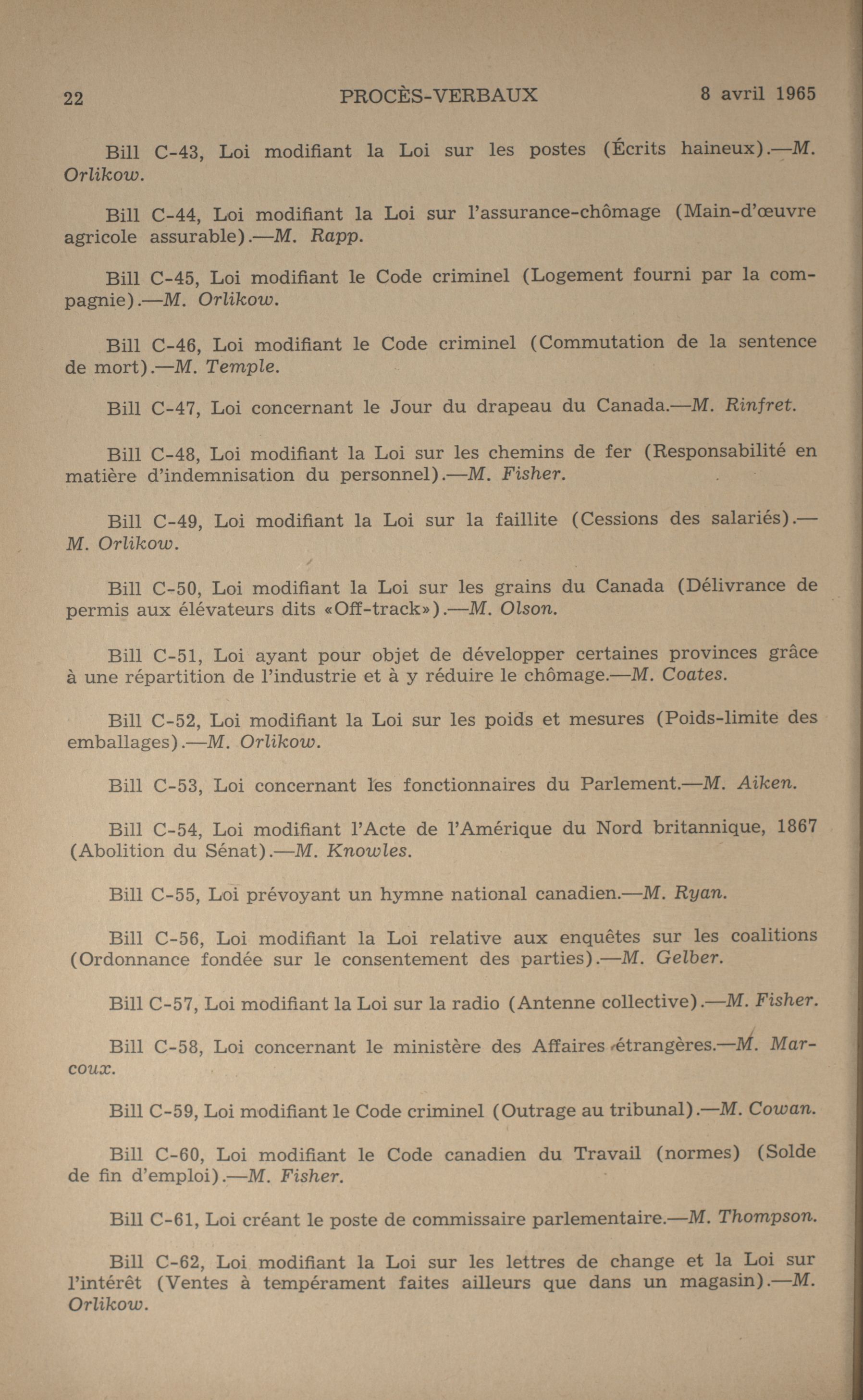 22 PROCÈS-VERBAUX 8 avril 1965

Bill C-43, Loi modifiant la Loi sur les postes (Écrits haineux).—M. Orlikow.

Bill C-44, Loi modifiant la Loi sur l'assurance-chômage (Main-d'œuvre agricole assurable).—M. Rapp.

Bill C-45, Loi modifiant le Code criminel (Logement fourni par la compagnie).—M. Orlikow.

Bill C-46, Loi modifiant le Code criminel (Commutation de la sentence de mort).—M. Temple.

Bill C-47, Loi concernant le Jour du drapeau du Canada.—M. Rinfret.

Bill C-48, Loi modifiant la Loi sur les chemins de fer (Responsabilité en matière d'indemnisation du personnel).—M. Fisher.

Bill C-49, Loi modifiant la Loi sur la faillite (Cessions des salariés).—M. Orlikow.

Bill C-50, Loi modifiant la Loi sur les grains du Canada (Délivrance de permis aux élévateurs dits «Off-track»).—M. Olson.

Bill C-51, Loi ayant pour objet de développer certaines provinces grâce à une répartition de l'industrie et à y réduire le chômage.—M. Coates.

Bill C-52, Loi modifiant la Loi sur les poids et mesures (Poids-limite des emballages).—M. Orlikow.

Bill C-53, Loi concernant les fonctionnaires du Parlement.—M. Aiken.

Bill C-54, Loi modifiant l'Acte de l'Amérique du Nord britannique, 1867 (Abolition du Sénat).—M. Knowles.

Bill C-55, Loi prévoyant un hymne national canadien.—M. Ryan.

Bill C-56, Loi modifiant la Loi relative aux enquêtes sur les coalitions (Ordonnance fondée sur le consentement des parties).—M. Gelber.

Bill C-57, Loi modifiant la Loi sur la radio (Antenne collective).—M. Fisher.

Bill C-58, Loi concernant le ministère des Affaires étrangères.—M. Marcoux.

Bill C-59, Loi modifiant le Code criminel (Outrage au tribunal).—M. Cowan.

Bill C-60, Loi modifiant le Code canadien du Travail (normes) (Solde de fin d'emploi).—M. Fisher.

Bill C-61, Loi créant le poste de commissaire parlementaire.—M. Thompson.

Bill C-62, Loi modifiant la Loi sur les lettres de change et la Loi sur l'intérêt (Ventes à tempérament faites ailleurs que dans un magasin).—M. Orlikow.